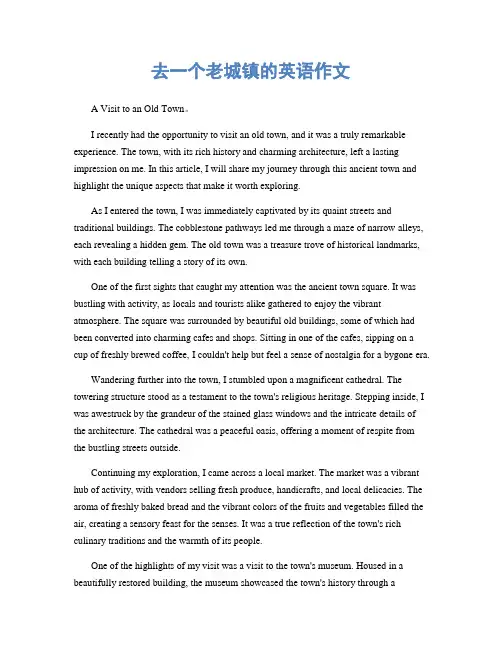 去一个老城镇的英语作文

A Visit to an Old Town。

I recently had the opportunity to visit an old town, and it was a truly remarkable experience. The town, with its rich history and charming architecture, left a lasting impression on me. In this article, I will share my journey through this ancient town and highlight the unique aspects that make it worth exploring.

As I entered the town, I was immediately captivated by its quaint streets and traditional buildings. The cobblestone pathways led me through a maze of narrow alleys, each revealing a hidden gem. The old town was a treasure trove of historical landmarks, with each building telling a story of its own.

One of the first sights that caught my attention was the ancient town square. It was bustling with activity, as locals and tourists alike gathered to enjoy the vibrant atmosphere. The square was surrounded by beautiful old buildings, some of which had been converted into charming cafes and shops. Sitting in one of the cafes, sipping on a cup of freshly brewed coffee, I couldn't help but feel a sense of nostalgia for a bygone era.

Wandering further into the town, I stumbled upon a magnificent cathedral. The towering structure stood as a testament to the town's religious heritage. Stepping inside, I was awestruck by the grandeur of the stained glass windows and the intricate details of the architecture. The cathedral was a peaceful oasis, offering a moment of respite from the bustling streets outside.

Continuing my exploration, I came across a local market. The market was a vibrant hub of activity, with vendors selling fresh produce, handicrafts, and local delicacies. The aroma of freshly baked bread and the vibrant colors of the fruits and vegetables filled the air, creating a sensory feast for the senses. It was a true reflection of the town's rich culinary traditions and the warmth of its people.

One of the highlights of my visit was a visit to the town's museum. Housed in a beautifully restored building, the museum showcased the town's history through a